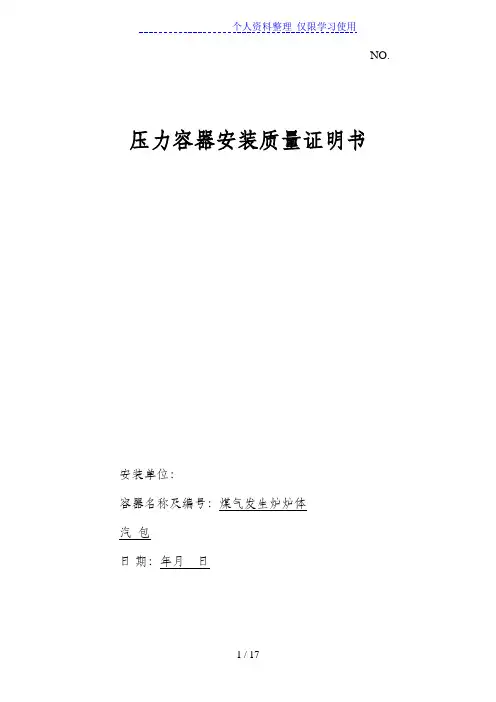 个人资料整理 仅限学习使用

NO.

压力容器安装质量证明书

安装单位：

容器名称及编号：煤气发生炉炉体

汽 包

日 期：年月 日

1 / 17